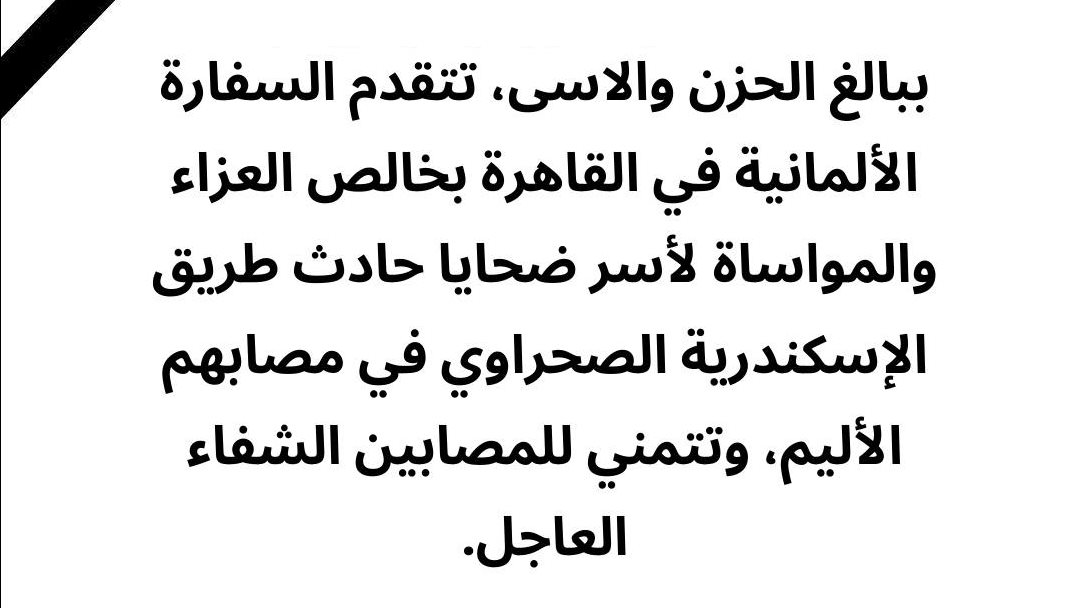 ببالغ الحزن والاسى، تتقدم السفارة الألمانية في القاهرة بخالص العزاء والمواساة لأسر ضحايا حادث طريق الإسكندرية الصحراوي في مصابهم الأليم، وتتمني للمصابين الشفاء العاجل.